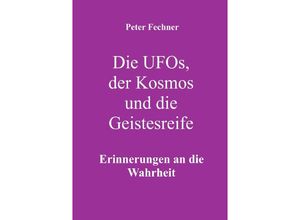 Peter Fechner

Die UFOs, der Kosmos und die Geistesreife

Erinnerungen an die Wahrheit